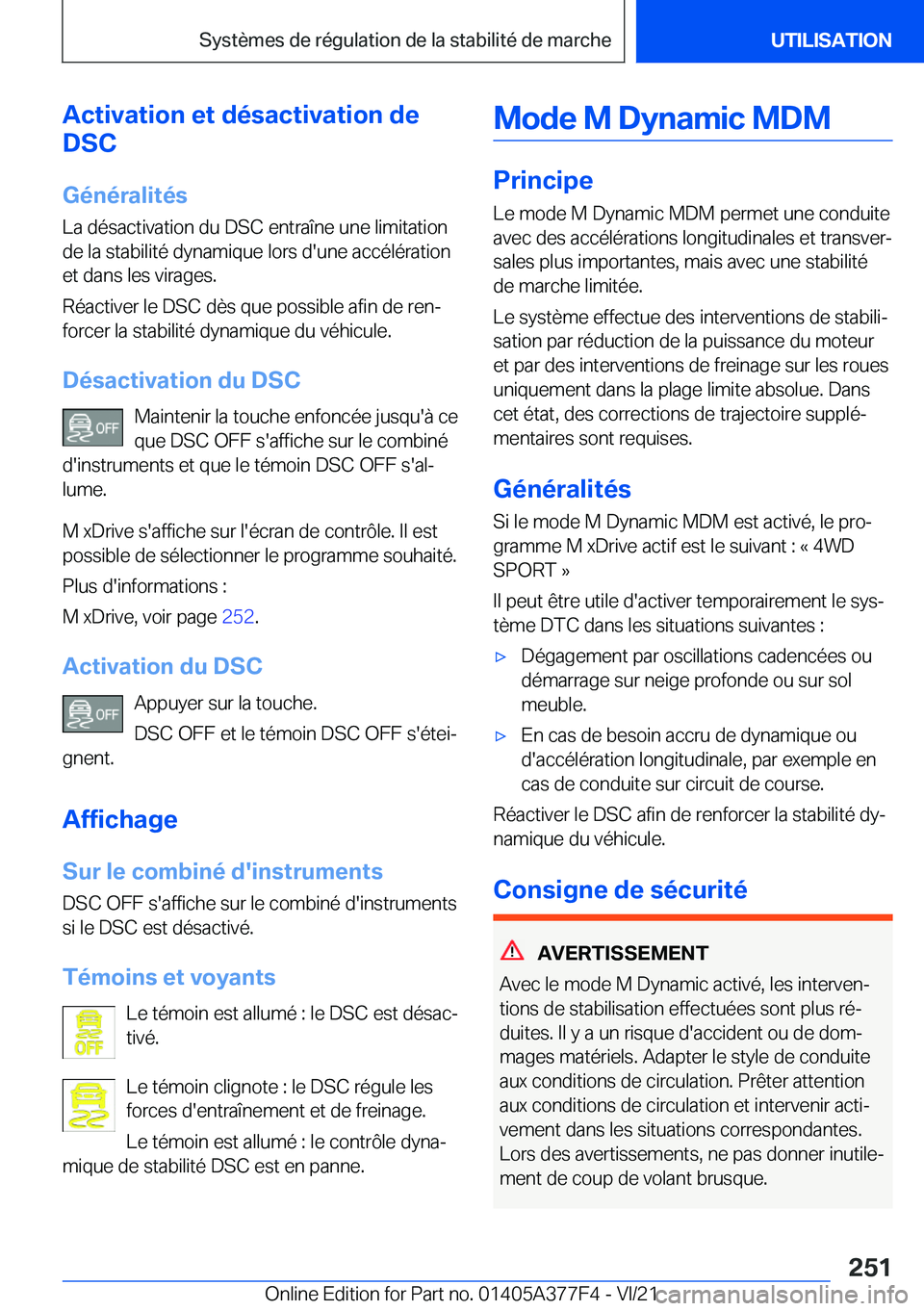 Systèmes de régulation de la stabilité de marche

UTILISATION

Activation et désactivation de DSC

Généralités

La désactivation du DSC entraîne une limitation de la stabilité dynamique lors d'une accélération et dans les virages.

Réactiver le DSC dès que possible afin de renforcer la stabilité dynamique du véhicule.

Désactivation du DSC

OFF

Maintenir la touche enfoncée jusqu'à ce que DSC OFF s'affiche sur le combiné d'instruments et que le témoin DSC OFF s'allume.

M xDrive s'affiche sur l'écran de contrôle. Il est possible de sélectionner le programme souhaité.

Plus d'informations :

M xDrive, voir page 252.

Activation du DSC

OFF

Appuyer sur la touche.

DSC OFF et le témoin DSC OFF s'éteignent.

Affichage

Sur le combiné d'instruments

DSC OFF s'affiche sur le combiné d'instruments si le DSC est désactivé.

Témoins et voyants

OFF

Le témoin est allumé : le DSC est désactivé.

Le témoin clignote : le DSC régule les forces d'entraînement et de freinage.

Le témoin est allumé : le contrôle dynamique de stabilité DSC est en panne.

Mode M Dynamic MDM

Principe

Le mode M Dynamic MDM permet une conduite avec des accélérations longitudinales et transversales plus importantes, mais avec une stabilité de marche limitée.

Le système effectue des interventions de stabilisation par réduction de la puissance du moteur et par des interventions de freinage sur les roues uniquement dans la plage limite absolue. Dans cet état, des corrections de trajectoire supplémentaires sont requises.

Généralités

Si le mode M Dynamic MDM est activé, le programme M xDrive actif est le suivant : « 4WD SPORT »

Il peut être utile d'activer temporairement le système DTC dans les situations suivantes :

▷ Dégagement par oscillations cadencées ou démarrage sur neige profonde ou sur sol meuble.

▷ En cas de besoin accru de dynamique ou d'accélération longitudinale, par exemple en cas de conduite sur circuit de course.

Réactiver le DSC afin de renforcer la stabilité dynamique du véhicule.

Consigne de sécurité

AVERTISSEMENT

Avec le mode M Dynamic activé, les interventions de stabilisation effectuées sont plus réduites. Il y a un risque d'accident ou de dommages matériels. Adapter le style de conduite aux conditions de circulation. Prêter attention aux conditions de circulation et intervenir activement dans les situations correspondantes. Lors des avertissements, ne pas donner inutilement de coup de volant brusque.

251

Online Edition for Part no. 01405A377F4 - VI/21

carmanualsonline.info